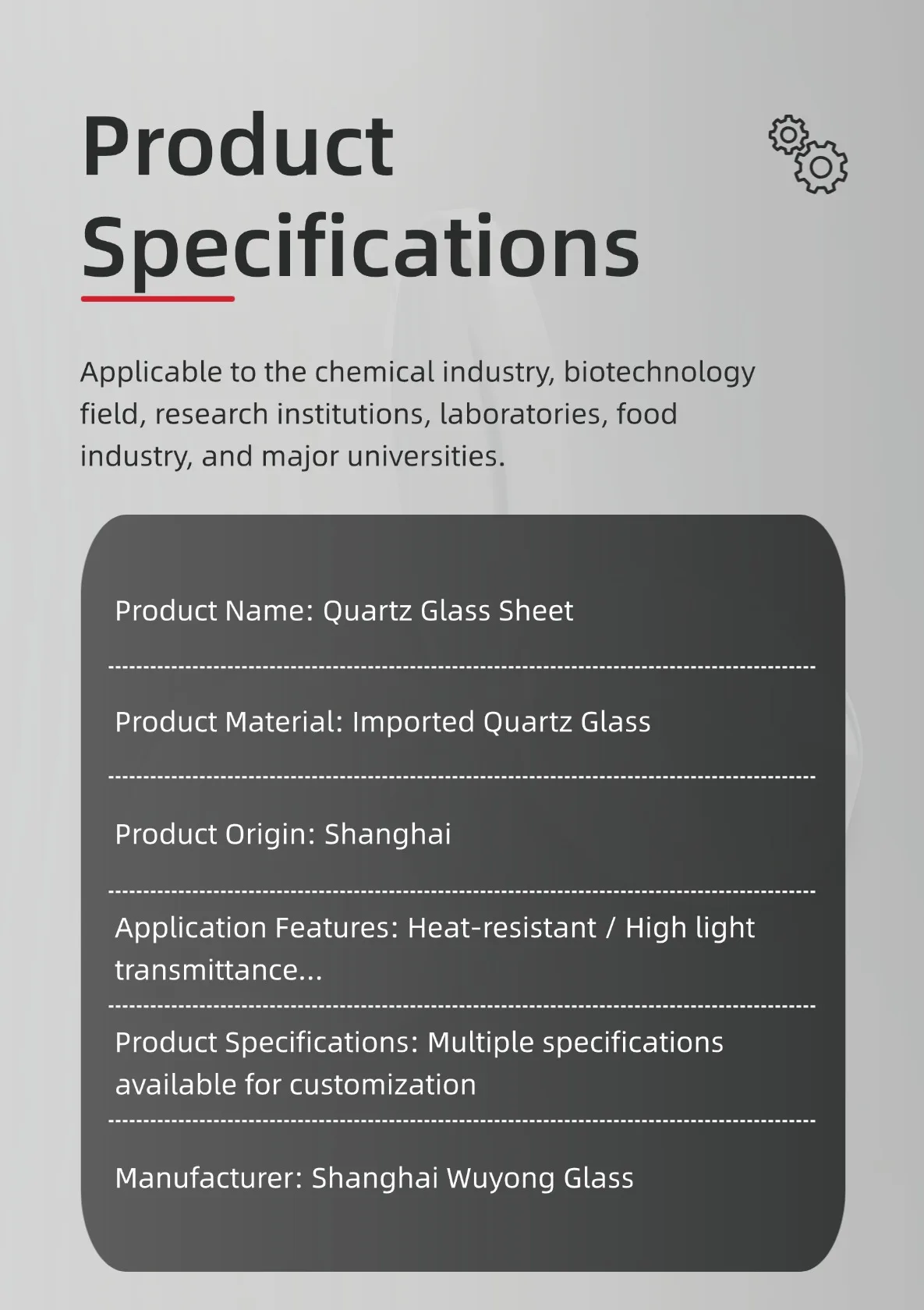 Product Specifications

Applicable to the chemical industry, biotechnology field, research institutions, laboratories, food industry, and major universities.

Product Name: Quartz Glass Sheet

Product Material: Imported Quartz Glass

Product Origin: Shanghai

Application Features: Heat-resistant / High light transmittance...

Product Specifications: Multiple specifications available for customization

Manufacturer: Shanghai Wuyong Glass